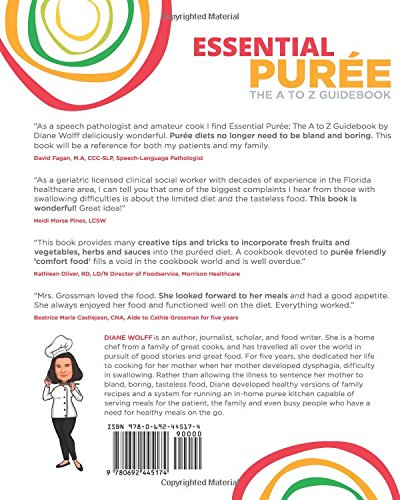 Copyrighted Material

ESSENTIAL PURÉE
THE A TO Z GUIDEBOOK

"As a speech pathologist and amateur cook I find Essential Purée: The A to Z Guidebook by Diane Wolff deliciously wonderful. Purée diets no longer need to be bland and boring. This book will be a reference for both my patients and my family.

David Fagan, M.A, CCC-SLP, Speech-Language Pathologist

"As a geriatric licensed clinical social worker with decades of experience in the Florida healthcare area, I can tell you that one of the biggest complaints I hear from those with swallowing difficulties is about the limited diet and the tasteless food. This book is wonderful! Great idea!"

Heidi Morse Pines, LCSW

"This book provides many creative tips and tricks to incorporate fresh fruits and vegetables, herbs and sauces into the puréed diet. A cookbook devoted to purée friendly 'comfort food' fills a void in the cookbook world and is well overdue."

Kathleen Oliver, RD, LD/N Director of Foodservice, Morrison Healthcare

"Mrs. Grossman loved the food. She looked forward to her meals and had a good appetite. She always enjoyed her food and functioned well on the diet. Everything worked."

Beatrice Marie Castiejean, CNA, Aide to Cathie Grossman for five years

DIANE WOLFF is an author, journalist, scholar, and food writer. She is a home chef from a family of great cooks, and has travelled all over the world in pursuit of good stories and great food. For five years, she dedicated her life to cooking for her mother when her mother developed dysphagia, difficulty in swallowing. Rather than allowing the illness to sentence her mother to bland, boring, tasteless food, Diane developed healthy versions of family recipes and a system for running an in-home puree kitchen capable of serving meals for the patient, the family and even busy people who have a need for healthy meals on the go.

ISBN 978-0-692-44517-4

90000

9 780692 445174

Copyrighted Material